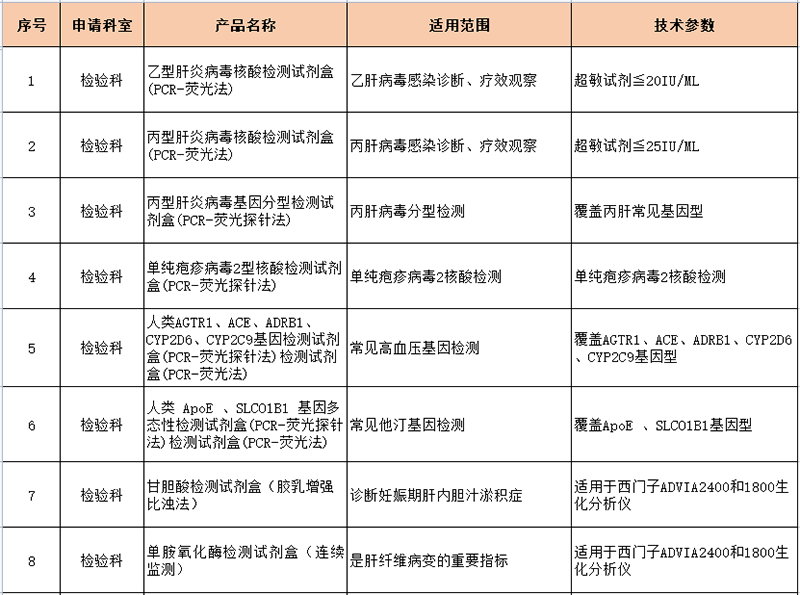 | 序号 | 申请科室 | 产品名称 | 适用范围 | 技术参数 |
|---|---|---|---|---|
| 1 | 检验科 | 乙型肝炎病毒核酸检测试剂盒(PCR-荧光法) | 乙肝病毒感染诊断、疗效观察 | 超敏试剂≦20IU/ML |
| 2 | 检验科 | 丙型肝炎病毒核酸检测试剂盒(PCR-荧光法) | 丙肝病毒感染诊断、疗效观察 | 超敏试剂≦25IU/ML |
| 3 | 检验科 | 丙型肝炎病毒基因分型检测试剂盒(PCR-荧光探针法) | 丙肝病毒分型检测 | 覆盖丙肝常见基因型 |
| 4 | 检验科 | 单纯疱疹病毒2型核酸检测试剂盒(PCR-荧光探针法) | 单纯疱疹病毒2核酸检测 | 单纯疱疹病毒2核酸检测 |
| 5 | 检验科 | 人类AGTR1、ACE、ADRB1、CYP2D6、CYP2C9基因检测试剂盒(PCR-荧光探针法)检测试剂盒(PCR-荧光法) | 常见高血压基因检测 | 覆盖AGTR1、ACE、ADRB1、CYP2D6、CYP2C9基因型 |
| 6 | 检验科 | 人类 ApoE 、SLCO1B1 基因多态性检测试剂盒(PCR-荧光探针法)检测试剂盒(PCR-荧光法) | 常见他汀基因检测 | 覆盖ApoE 、SLCO1B1基因型 |
| 7 | 检验科 | 甘胆酸检测试剂盒（胶乳增强比浊法） | 诊断妊娠期肝内胆汁淤积症 | 适用于西门子ADVIA2400和1800生化分析仪 |
| 8 | 检验科 | 单胺氧化酶检测试剂盒（连续监测） | 是肝纤维病变的重要指标 | 适用于西门子ADVIA2400和1800生化分析仪 |